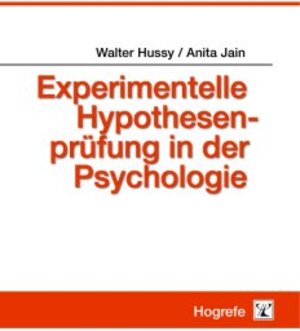 Walter Hussy / Anita Jain

Experimentelle Hypothesenprüfung in der Psychologie

Hogrefe